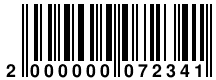 2 000000 072341